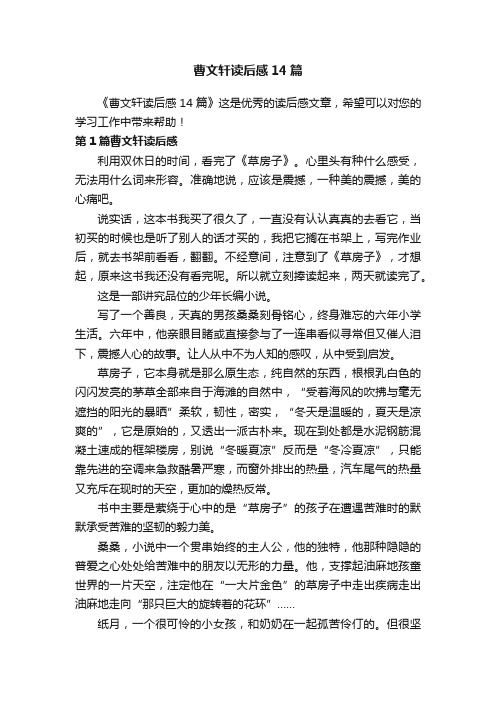 曹文轩读后感 14 篇

《曹文轩读后感 14 篇》这是优秀的读后感文章，希望可以对您的学习工作中带来帮助！

第 1 篇曹文轩读后感

利用双休日的时间，看完了《草房子》。心里头有种什么感受，无法用什么词来形容。准确地说，应该是震撼，一种美的震撼，美的心痛吧。

说实话，这本书我买了很久了，一直没有认认真真的去看它，当初买的时候也是听了别人的话才买的，我把它搁在书架上，写完作业后，就去书架前看看，翻翻。不经意间，注意到了《草房子》，才想起，原来这书我还没有看完呢。所以就立刻捧读起来，两天就读完了。

这是一部讲究品位的少年长编小说。

写了一个善良，天真的男孩桑桑刻骨铭心，终身难忘的六年小学生活。六年中，他亲眼目睹或直接参与了一连串看似寻常但又催人泪下，震撼人心的故事。让人从中不为人知的感叹，从中受到启发。

草房子，它本身就是那么原生态，纯自然的东西，根根乳白色的闪闪发亮的茅草全部来自于海滩的自然中，“受着海风的吹拂与毫无遮挡的阳光的暴晒”柔软，韧性，密实，“冬天是温暖的，夏天是凉爽的”，它是原始的，又透出一派古朴来。现在到处都是水泥钢筋混凝土速成的框架楼房，别说“冬暖夏凉”反而是“冬冷夏凉”，只能靠先进的空调来急救酷暑严寒，而窗外排出的热量，汽车尾气的热量又充斥在现时的天空，更加的燥热反常。

书中主要是萦绕于心中的是“草房子”的孩子在遭遇苦难时的默默承受苦难的坚韧的毅力美。

桑桑，小说中一个贯串始终的主人公，他的独特，他那种隐隐的普爱之心处处给苦难中的朋友以无形的力量。他，支撑起油麻地孩童世界的一片天空，注定他在“一大片金色”的草房子中走出疾病走出油麻地走向“那只巨大的旋转着的花环”……

纸月，一个很可怜的小女孩，和奶奶在一起孤苦伶仃的。但很坚